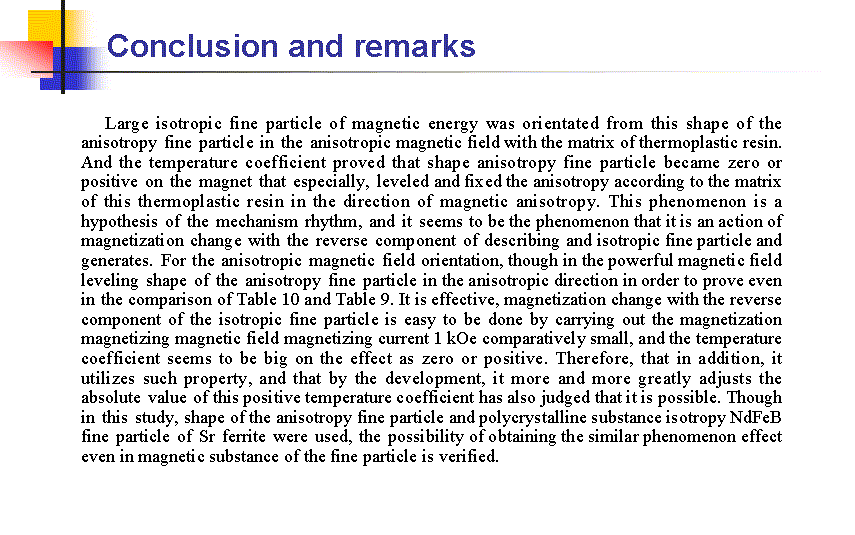 Conclusion and remarks

Large isotropic fine particle of magnetic energy was orientated from this shape of the anisotropy fine particle in the anisotropic magnetic field with the matrix of thermoplastic resin. And the temperature coefficient proved that shape anisotropy fine particle became zero or positive on the magnet that especially, leveled and fixed the anisotropy according to the matrix of this thermoplastic resin in the direction of magnetic anisotropy. This phenomenon is a hypothesis of the mechanism rhythm, and it seems to be the phenomenon that it is an action of magnetization change with the reverse component of describing and isotropic fine particle and generates. For the anisotropic magnetic field orientation, though in the powerful magnetic field leveling shape of the anisotropy fine particle in the anisotropic direction in order to prove even in the comparison of Table 10 and Table 9. It is effective, magnetization change with the reverse component of the isotropic fine particle is easy to be done by carrying out the magnetization magnetizing magnetic field magnetizing current 1 kOe comparatively small, and the temperature coefficient seems to be big on the effect as zero or positive. Therefore, that in addition, it utilizes such property, and that by the development, it more and more greatly adjusts the absolute value of this positive temperature coefficient has also judged that it is possible. Though in this study, shape of the anisotropy fine particle and polycrystalline substance isotropy NdFeB fine particle of Sr ferrite were used, the possibility of obtaining the similar phenomenon effect even in magnetic substance of the fine particle is verified.